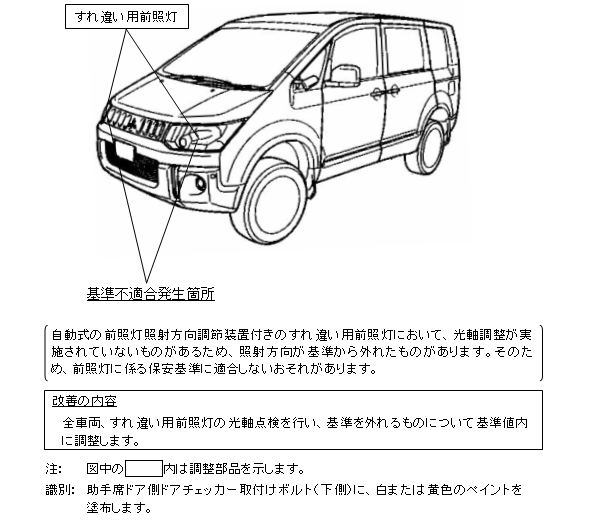 すれ違い用前照灯

基準不適合発生箇所

自動式の前照灯照射方向調節装置付きのすれ違い用前照灯において、光軸調整が実施されていないものがあるため、照射方向が基準から外れたものがあります。そのため、前照灯に係る保安基準に適合しないおそれがあります。

改善の内容
全車両、すれ違い用前照灯の光軸点検を行い、基準を外れるものについて基準値内に調整します。

注：　図中の　　　内は調整部品を示します。
識別：　助手席ドア側ドアチェッカー取付けボルト（下側）に、白または黄色のペイントを塗布します。